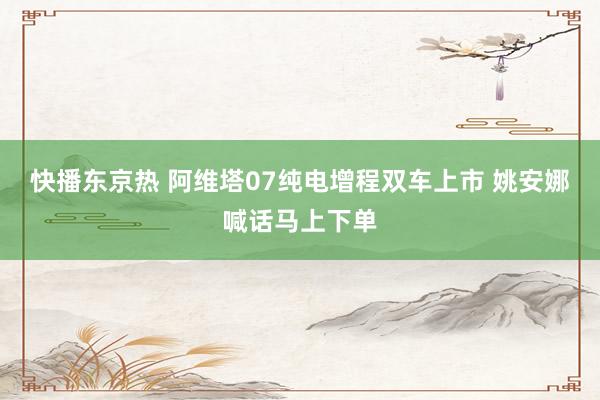 快播东京热 阿维塔07纯电增程双车上市 姚安娜喊话马上下单